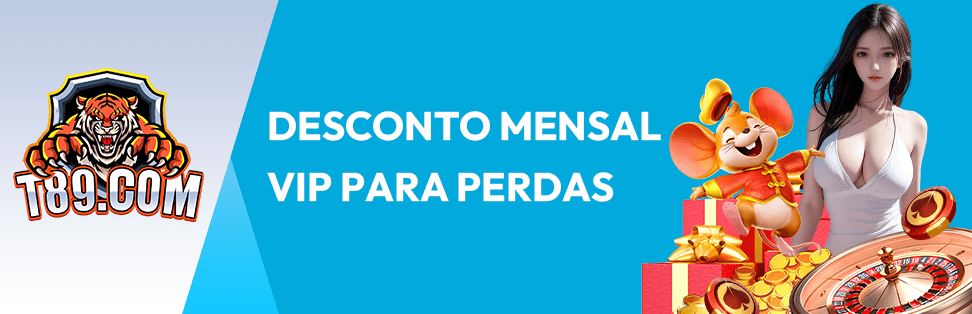 T89.COM

DESCONTO MENSAL
VIP PARA PERDAS